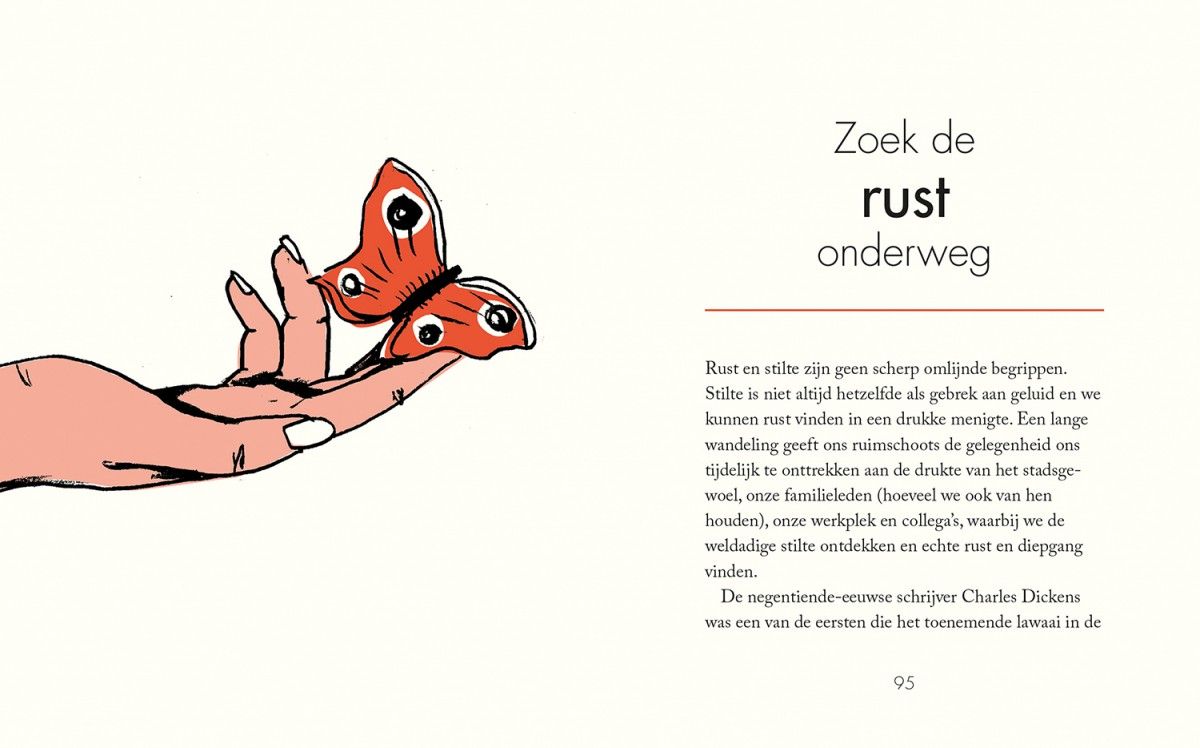 Zoek de
rust
onderweg

Rust en stilte zijn geen scherp omlijnde begrippen. Stilte is niet altijd hetzelfde als gebrek aan geluid en we kunnen rust vinden in een drukke menigte. Een lange wandeling geeft ons ruimschoots de gelegenheid ons tijdelijk te onttrekken aan de drukte van het stadsgewoel, onze familieleden (hoeveel we ook van hen houden), onze werkplek en collega's, waarbij we de weldadige stilte ontdekken en echte rust en diepgang vinden.

De negentiende-eeuwse schrijver Charles Dickens was een van de eersten die het toenemende lawaai in de

95